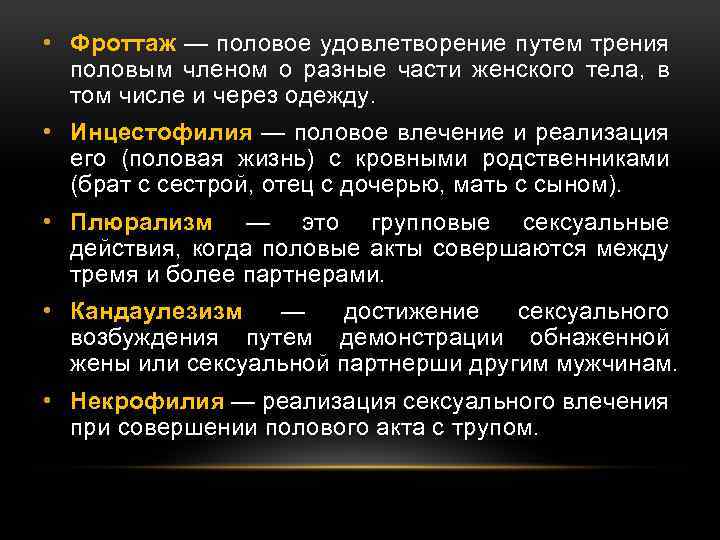 • Фроттаж — половое удовлетворение путем трения половым членом о разные части женского тела, в том числе и через одежду.

• Инцестофилия — половое влечение и реализация его (половая жизнь) с кровными родственниками (брат с сестрой, отец с дочерью, мать с сыном).

• Плюрализм — это групповые сексуальные действия, когда половые акты совершаются между тремя и более партнерами.

• Кандаулезизм — достижение сексуального возбуждения путем демонстрации обнаженной жены или сексуальной партнерши другим мужчинам.

• Некрофилия — реализация сексуального влечения при совершении полового акта с трупом.